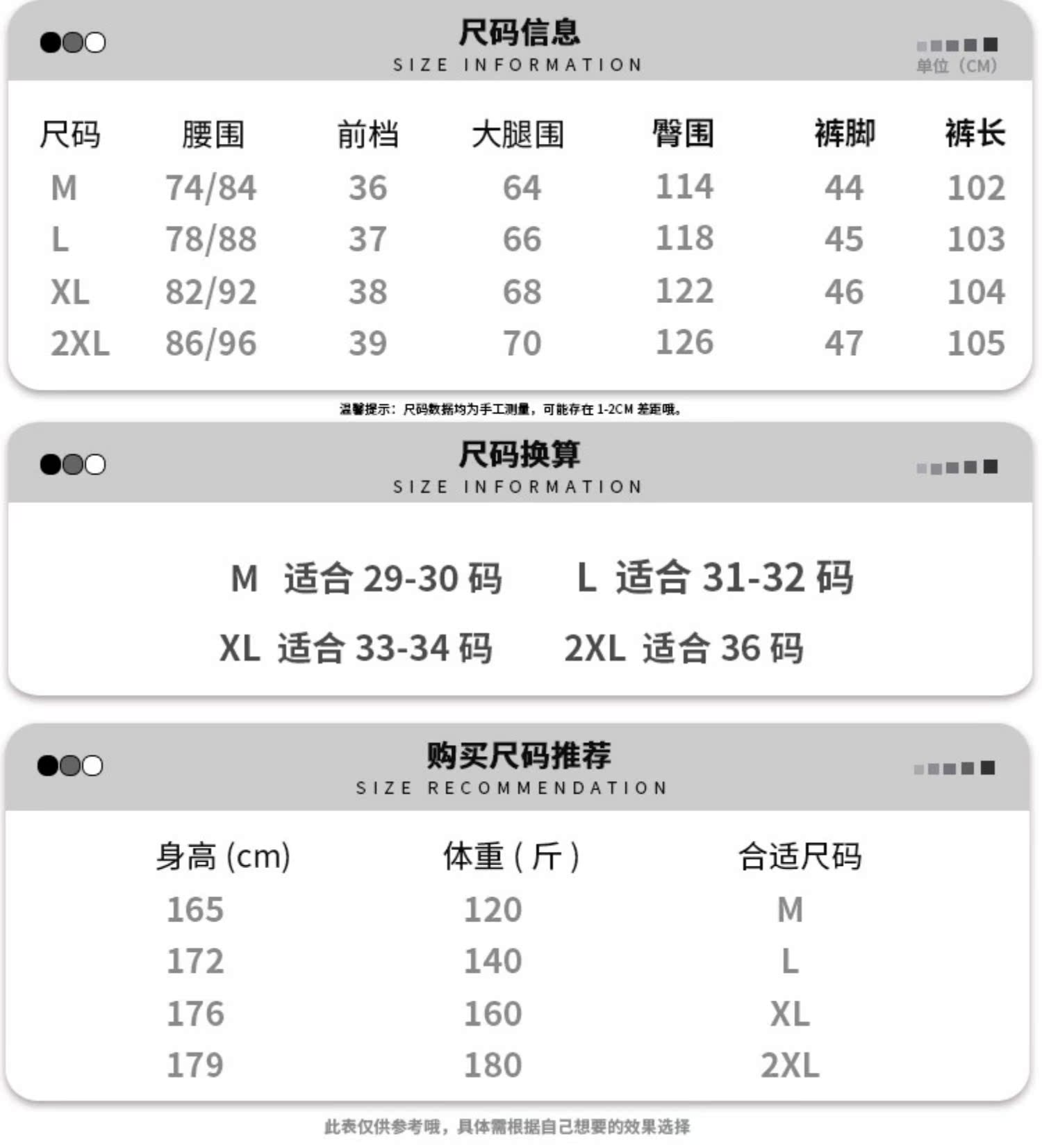 尺码信息
SIZE INFORMATION

单位（CM）

| 尺码 | 腰围 | 前档 | 大腿围 | 臀围 | 裤脚 | 裤长 |
|---|---|---|---|---|---|---|
| M | 74/84 | 36 | 64 | 114 | 44 | 102 |
| L | 78/88 | 37 | 66 | 118 | 45 | 103 |
| XL | 82/92 | 38 | 68 | 122 | 46 | 104 |
| 2XL | 86/96 | 39 | 70 | 126 | 47 | 105 |

温馨提示：尺码数据均为手工测量，可能存在 1-2CM 差距哦。

尺码换算
SIZE INFORMATION

M 适合 29-30 码 L 适合 31-32 码

XL 适合 33-34 码 2XL 适合 36 码

购买尺码推荐
SIZE RECOMMENDATION

| 身高 (cm) | 体重（斤） | 合适尺码 |
|---|---|---|
| 165 | 120 | M |
| 172 | 140 | L |
| 176 | 160 | XL |
| 179 | 180 | 2XL |

此表仅供参考哦，具体需根据自己想要的效果选择